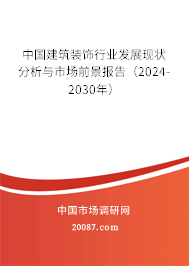 中国建筑装饰行业发展现状分析与市场前景报告（2024-2030年）

中国市场调研网

20087.com